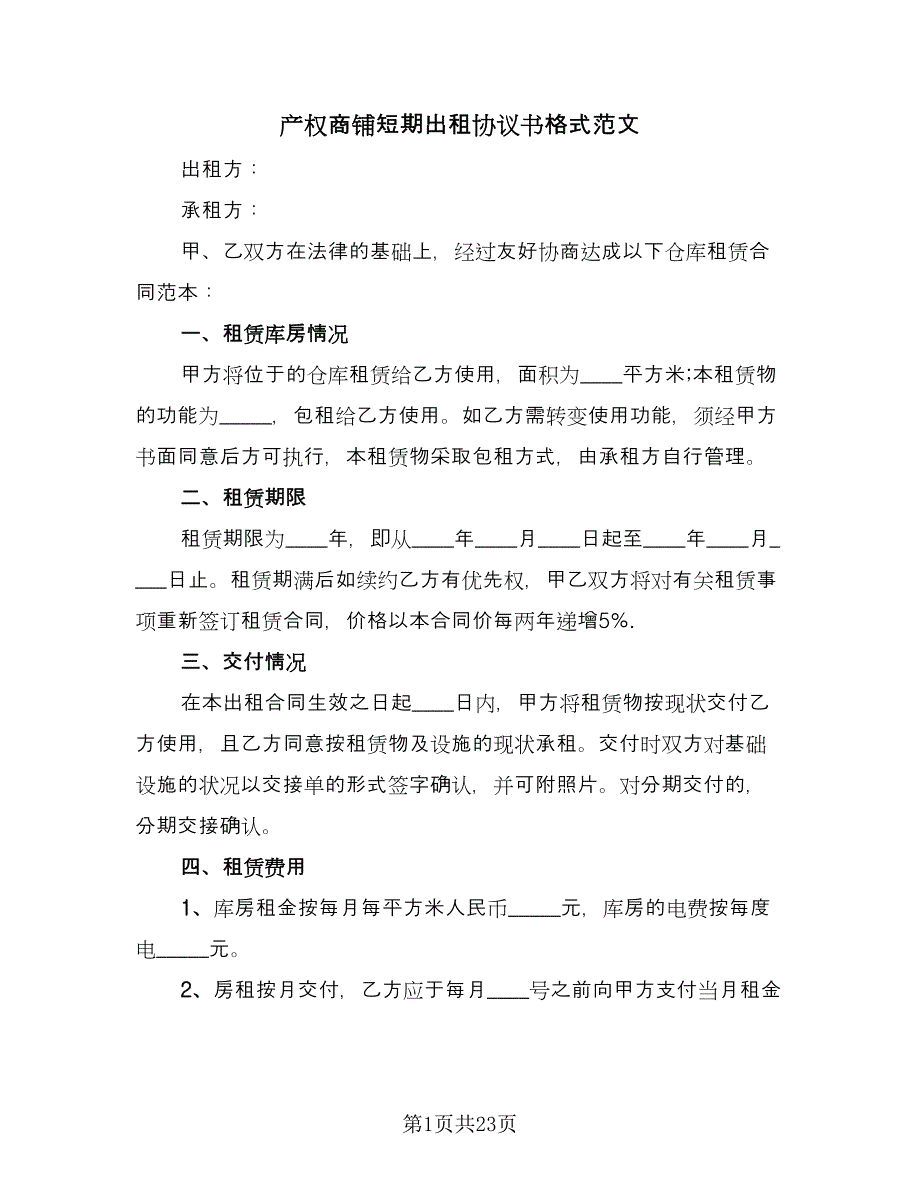 产权商铺短期出租协议书格式范文

出租方：

承租方：

甲、乙双方在法律的基础上，经过友好协商达成以下仓库租赁合同范本：

一、租赁库房情况

甲方将位于的仓库租赁给乙方使用，面积为____平方米;本租赁物的功能为_____，包租给乙方使用。如乙方需转变使用功能，须经甲方书面同意后方可执行，本租赁物采取包租方式，由承租方自行管理。

二、租赁期限

租赁期限为____年，即从____年____月____日起至____年____月____日止。租赁期满后如续约乙方有优先权，甲乙双方将对有关租赁事项重新签订租赁合同，价格以本合同价每两年递增5%.

三、交付情况

在本出租合同生效之日起____日内，甲方将租赁物按现状交付乙方使用，且乙方同意按租赁物及设施的现状承租。交付时双方对基础设施的状况以交接单的形式签字确认，并可附照片。对分期交付的，分期交接确认。

四、租赁费用

1、库房租金按每月每平方米人民币_____元，库房的电费按每度电_____元。

2、房租按月交付，乙方应于每月____号之前向甲方支付当月租金

第1页共23页